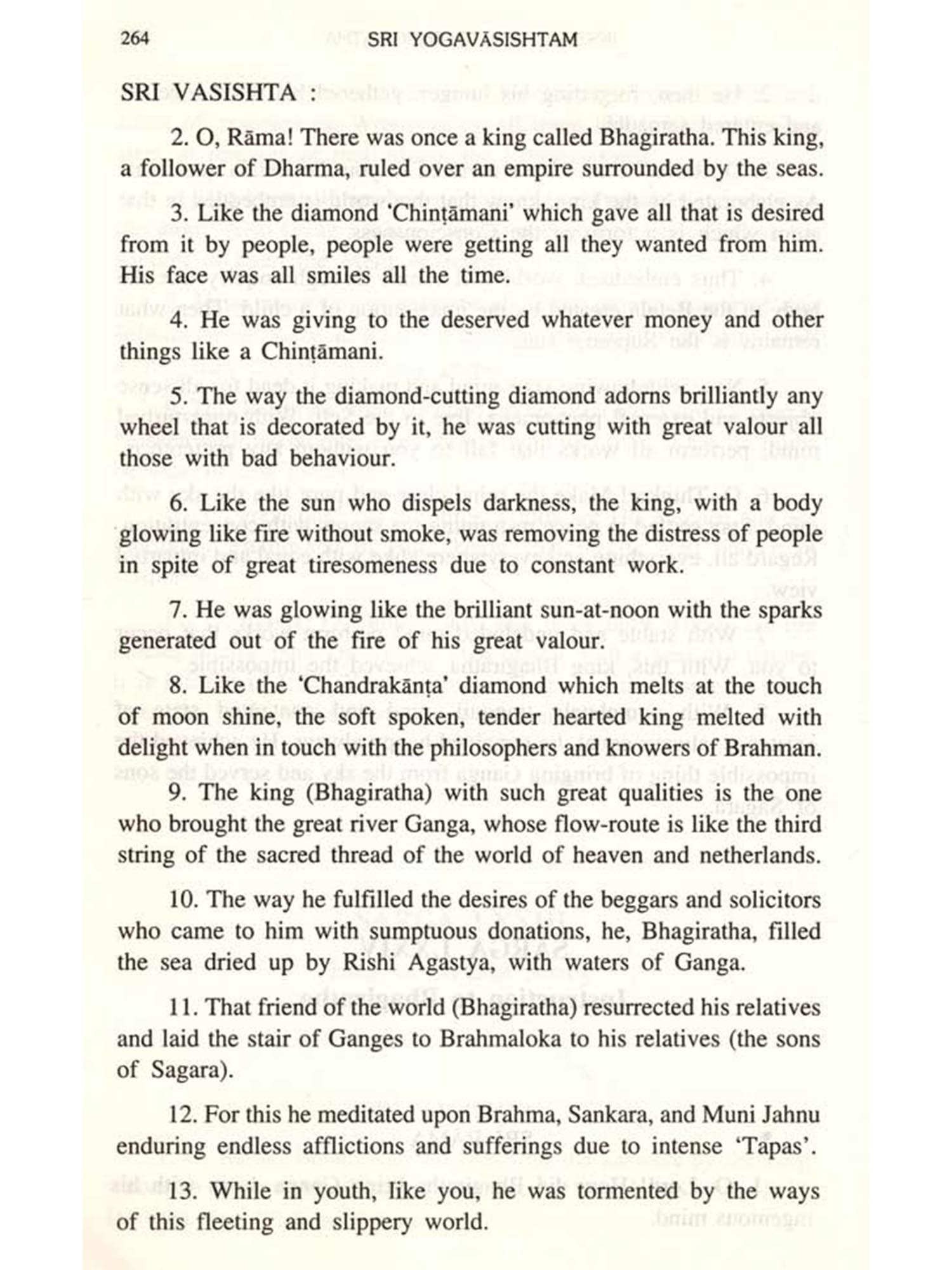 264 SRI YOGAVĀSISHTAM

SRI VASISHTA :

2. O, Rāma! There was once a king called Bhagiratha. This king, a follower of Dharma, ruled over an empire surrounded by the seas.

3. Like the diamond 'Chinṭāmani' which gave all that is desired from it by people, people were getting all they wanted from him. His face was all smiles all the time.

4. He was giving to the deserved whatever money and other things like a Chinṭāmani.

5. The way the diamond-cutting diamond adorns brilliantly any wheel that is decorated by it, he was cutting with great valour all those with bad behaviour.

6. Like the sun who dispels darkness, the king, with a body glowing like fire without smoke, was removing the distress of people in spite of great tiresomeness due to constant work.

7. He was glowing like the brilliant sun-at-noon with the sparks generated out of the fire of his great valour.

8. Like the 'Chandrakānṭa' diamond which melts at the touch of moon shine, the soft spoken, tender hearted king melted with delight when in touch with the philosophers and knowers of Brahman.

9. The king (Bhagiratha) with such great qualities is the one who brought the great river Ganga, whose flow-route is like the third string of the sacred thread of the world of heaven and netherlands.

10. The way he fulfilled the desires of the beggars and solicitors who came to him with sumptuous donations, he, Bhagiratha, filled the sea dried up by Rishi Agastya, with waters of Ganga.

11. That friend of the world (Bhagiratha) resurrected his relatives and laid the stair of Ganges to Brahmaloka to his relatives (the sons of Sagara).

12. For this he meditated upon Brahma, Sankara, and Muni Jahnu enduring endless afflictions and sufferings due to intense 'Tapas'.

13. While in youth, like you, he was tormented by the ways of this fleeting and slippery world.